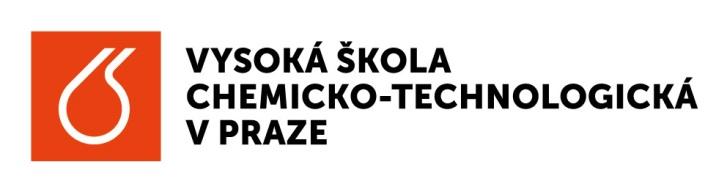 VYSOKÁ ŠKOLA
CHEMICKO-TECHNOLOGICKÁ
V PRAZE